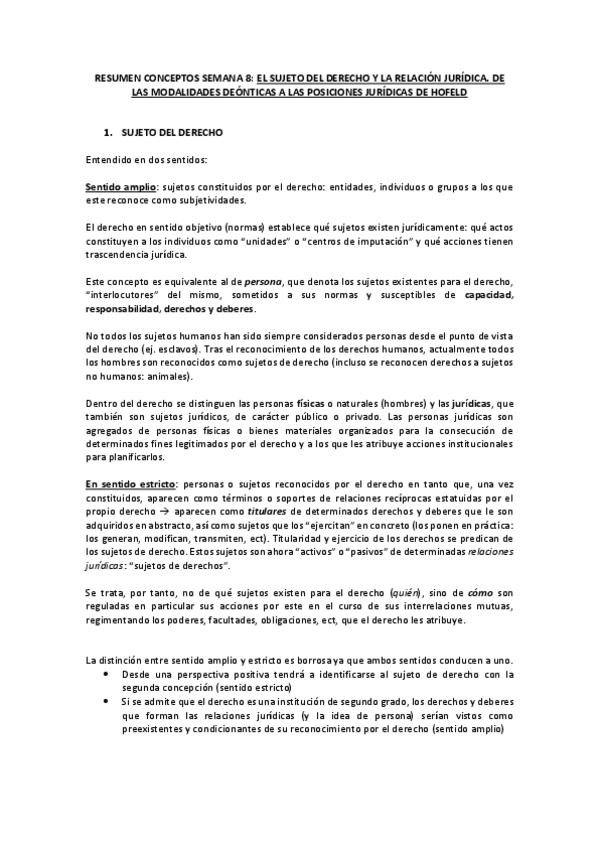 RESUMEN CONCEPTOS SEMANA 8: EL SUJETO DEL DERECHO Y LA RELACIÓN JURÍDICA. DE LAS MODALIDADES DEÓNTICAS A LAS POSICIONES JURÍDICAS DE HOFELD

1. SUJETO DEL DERECHO

Entendido en dos sentidos:

Sentido amplio: sujetos constituidos por el derecho: entidades, individuos o grupos a los que este reconoce como subjetividades.

El derecho en sentido objetivo (normas) establece qué sujetos existen jurídicamente: qué actos constituyen a los individuos como "unidades" o "centros de imputación" y qué acciones tienen trascendencia jurídica.

Este concepto es equivalente al de persona, que denota los sujetos existentes para el derecho, "interlocutores" del mismo, sometidos a sus normas y susceptibles de capacidad, responsabilidad, derechos y deberes.

No todos los sujetos humanos han sido siempre considerados personas desde el punto de vista del derecho (ej. esclavos). Tras el reconocimiento de los derechos humanos, actualmente todos los hombres son reconocidos como sujetos de derecho (incluso se reconocen derechos a sujetos no humanos: animales).

Dentro del derecho se distinguen las personas físicas o naturales (hombres) y las jurídicas, que también son sujetos jurídicos, de carácter público o privado. Las personas jurídicas son agregados de personas físicas o bienes materiales organizados para la consecución de determinados fines legitimados por el derecho y a los que les atribuye acciones institucionales para planificarlos.

En sentido estricto: personas o sujetos reconocidos por el derecho en tanto que, una vez constituidos, aparecen como términos o soportes de relaciones recíprocas estatuidas por el propio derecho → aparecen como titulares de determinados derechos y deberes que le son adquiridos en abstracto, así como sujetos que los "ejercitan" en concreto (los ponen en práctica: los generan, modifican, transmiten, ect). Titularidad y ejercicio de los derechos se predican de los sujetos de derecho. Estos sujetos son ahora "activos" o "pasivos" de determinadas relaciones jurídicas: "sujetos de derechos".

Se trata, por tanto, no de qué sujetos existen para el derecho (quién), sino de cómo son reguladas en particular sus acciones por este en el curso de sus interrelaciones mutuas, regimentando los poderes, facultades, obligaciones, ect, que el derecho les atribuye.

La distinción entre sentido amplio y estricto es borrosa ya que ambos sentidos conducen a uno.
• Desde una perspectiva positiva tendrá a identificarse al sujeto de derecho con la segunda concepción (sentido estricto)
• Si se admite que el derecho es una institución de segundo grado, los derechos y deberes que forman las relaciones jurídicas (y la idea de persona) serían vistos como preexistentes y condicionantes de su reconocimiento por el derecho (sentido amplio)